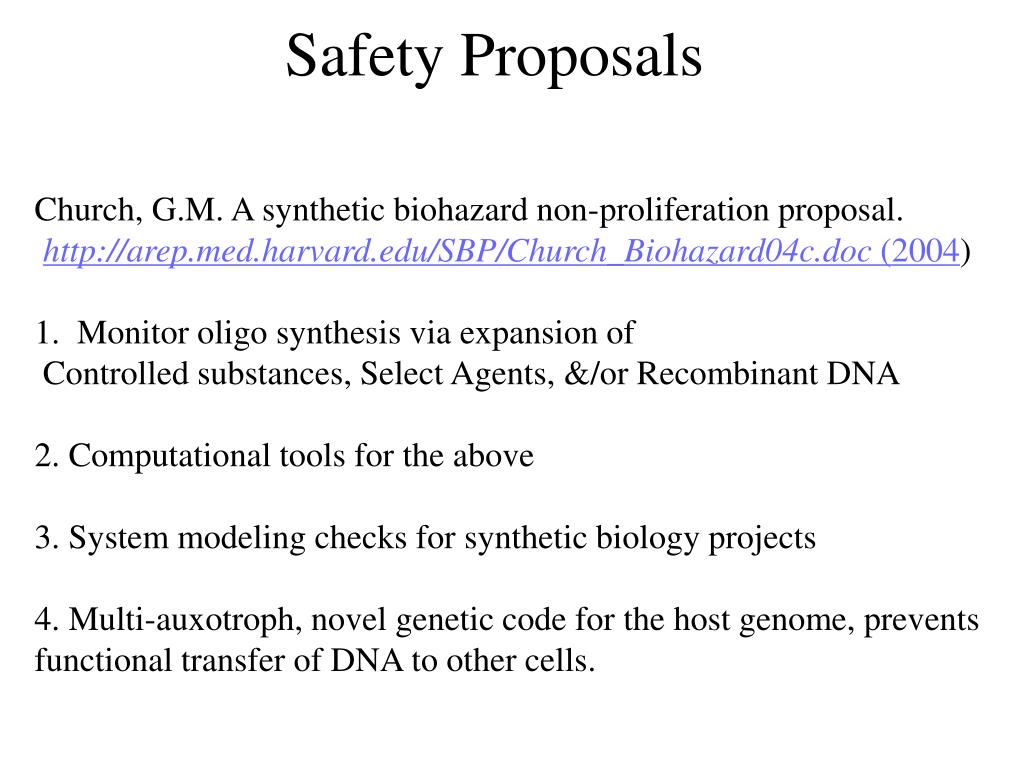 Safety Proposals

Church, G.M. A synthetic biohazard non-proliferation proposal. http://arep.med.harvard.edu/SBP/Church_Biohazard04c.doc (2004)

1. Monitor oligo synthesis via expansion of Controlled substances, Select Agents, &/or Recombinant DNA

2. Computational tools for the above

3. System modeling checks for synthetic biology projects

4. Multi-auxotroph, novel genetic code for the host genome, prevents functional transfer of DNA to other cells.